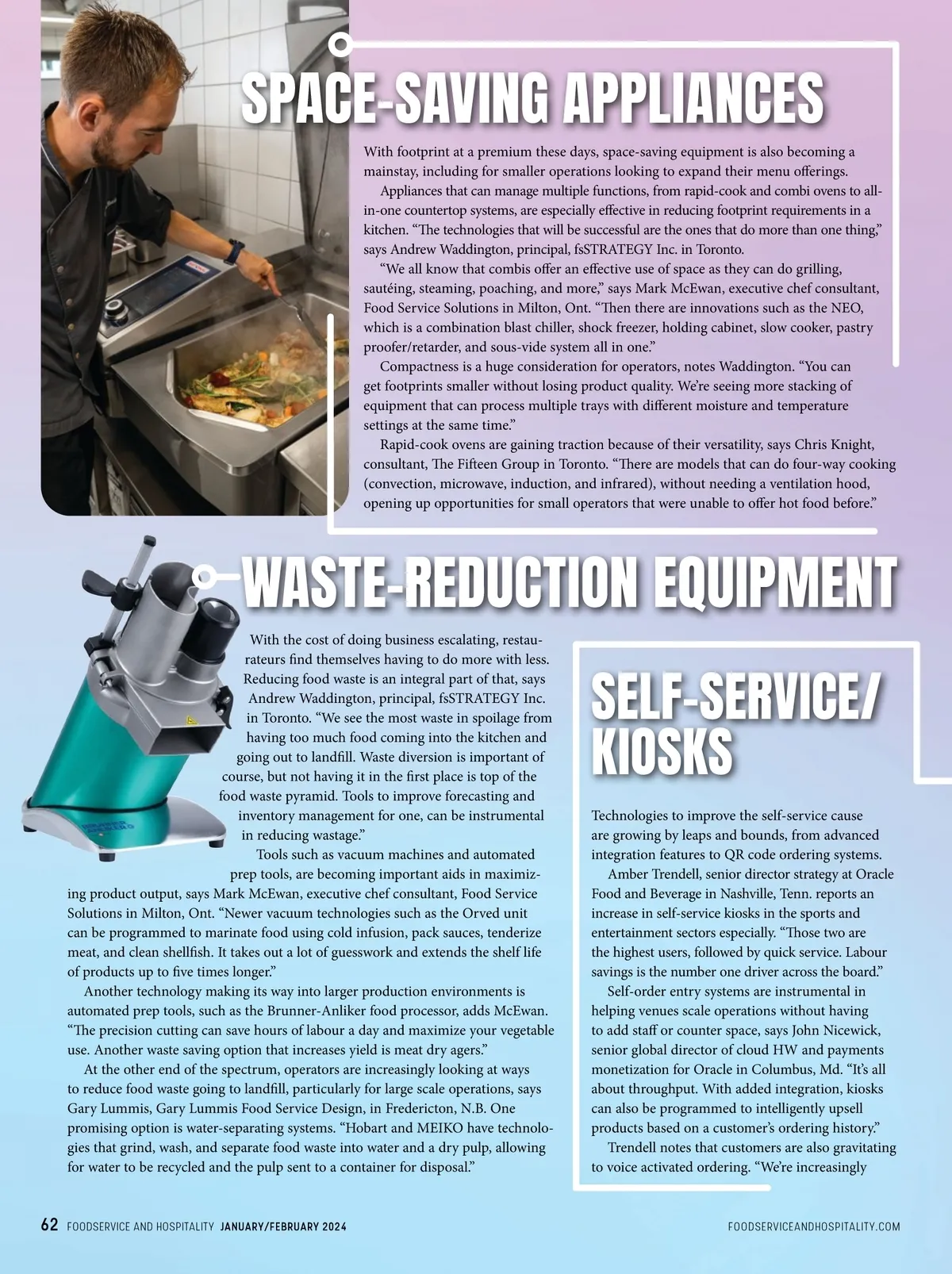 SPACE-SAVING APPLIANCES

With footprint at a premium these days, space-saving equipment is also becoming a mainstay, including for smaller operations looking to expand their menu offerings.

Appliances that can manage multiple functions, from rapid-cook and combi ovens to all-in-one countertop systems, are especially effective in reducing footprint requirements in a kitchen. “The technologies that will be successful are the ones that do more than one thing,” says Andrew Waddington, principal, fsSTRATEGY Inc. in Toronto.

“We all know that combis offer an effective use of space as they can do grilling, sautéing, steaming, poaching, and more,” says Mark McEwan, executive chef consultant, Food Service Solutions in Milton, Ont. “Then there are innovations such as the NEO, which is a combination blast chiller, shock freezer, holding cabinet, slow cooker, pastry proofer/retarder, and sous-vide system all in one.”

Compactness is a huge consideration for operators, notes Waddington. “You can get footprints smaller without losing product quality. We’re seeing more stacking of equipment that can process multiple trays with different moisture and temperature settings at the same time.”

Rapid-cook ovens are gaining traction because of their versatility, says Chris Knight, consultant, The Fifteen Group in Toronto. “There are models that can do four-way cooking (convection, microwave, induction, and infrared), without needing a ventilation hood, opening up opportunities for small operators that were unable to offer hot food before.”

WASTE-REDUCTION EQUIPMENT

With the cost of doing business escalating, restaurateurs find themselves having to do more with less. Reducing food waste is an integral part of that, says Andrew Waddington, principal, fsSTRATEGY Inc. in Toronto. “We see the most waste in spoilage from having too much food coming into the kitchen and going out to landfill. Waste diversion is important of course, but not having it in the first place is top of the food waste pyramid. Tools to improve forecasting and inventory management for one, can be instrumental in reducing wastage.”

Tools such as vacuum machines and automated prep tools, are becoming important aids in maximizing product output, says Mark McEwan, executive chef consultant, Food Service Solutions in Milton, Ont. “Newer vacuum technologies such as the Orved unit can be programmed to marinate food using cold infusion, pack sauces, tenderize meat, and clean shellfish. It takes out a lot of guesswork and extends the shelf life of products up to five times longer.”

Another technology making its way into larger production environments is automated prep tools, such as the Brunner-Anliker food processor, adds McEwan. “The precision cutting can save hours of labour a day and maximize your vegetable use. Another waste saving option that increases yield is meat dry agers.”

At the other end of the spectrum, operators are increasingly looking at ways to reduce food waste going to landfill, particularly for large scale operations, says Gary Lummis, Gary Lummis Food Service Design, in Fredericton, N.B. One promising option is water-separating systems. “Hobart and MEIKO have technologies that grind, wash, and separate food waste into water and a dry pulp, allowing for water to be recycled and the pulp sent to a container for disposal.”

SELF-SERVICE/ KIOSKS

Technologies to improve the self-service cause are growing by leaps and bounds, from advanced integration features to QR code ordering systems.

Amber Trendell, senior director strategy at Oracle Food and Beverage in Nashville, Tenn. reports an increase in self-service kiosks in the sports and entertainment sectors especially. “Those two are the highest users, followed by quick service. Labour savings is the number one driver across the board.”

Self-order entry systems are instrumental in helping venues scale operations without having to add staff or counter space, says John Nicewick, senior global director of cloud HW and payments monetization for Oracle in Columbus, Md. “It’s all about throughput. With added integration, kiosks can also be programmed to intelligently upsell products based on a customer’s ordering history.”

Trendell notes that customers are also gravitating to voice activated ordering. “We’re increasingly

62 FOODSERVICE AND HOSPITALITY JANUARY/FEBRUARY 2024 FOODSERVICEANDHOSPITALITY.COM